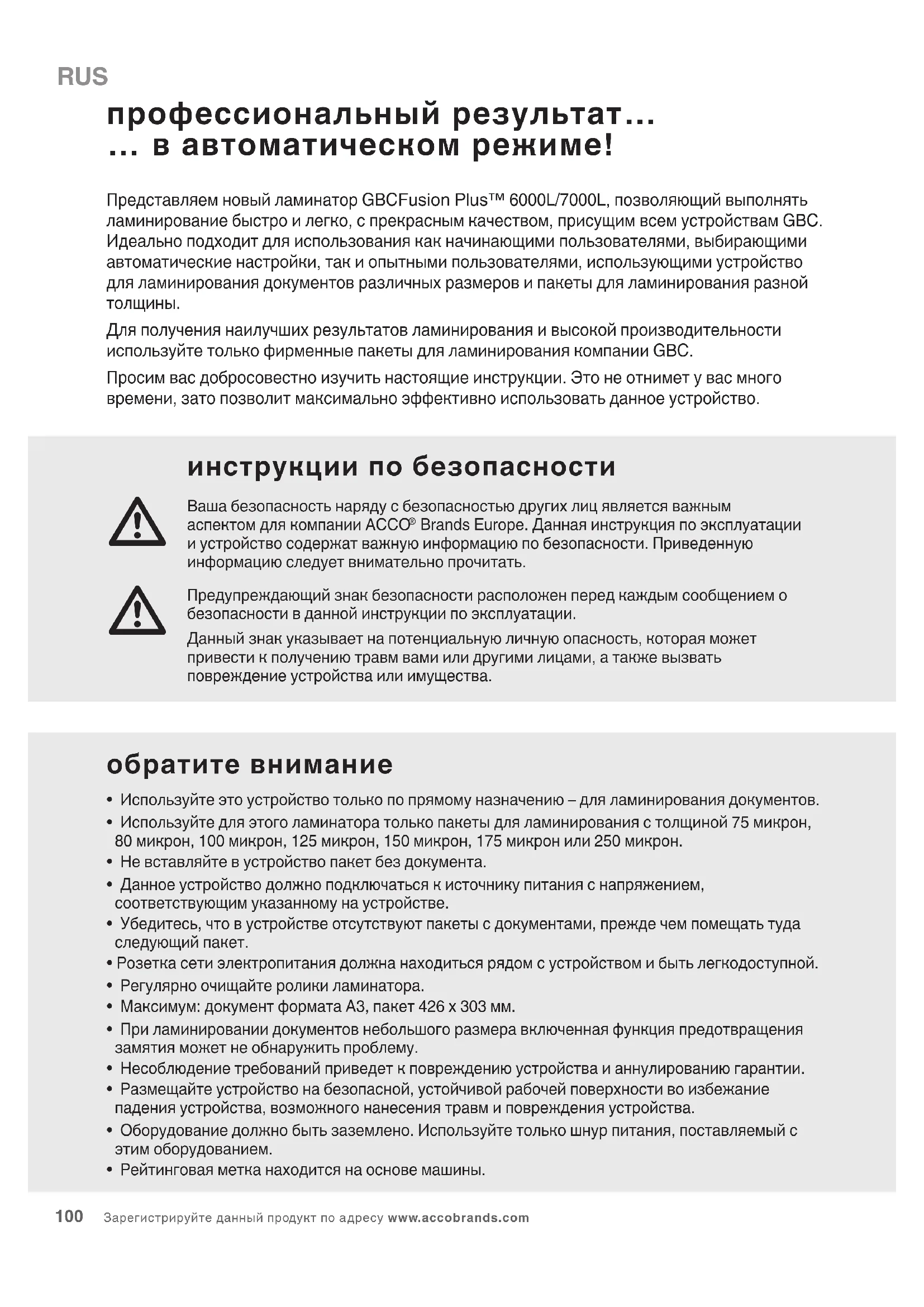 RUS

профессиональный результат...
... в автоматическом режиме!

Представляем новый ламинатор GBCFusion Plus™ 6000L/7000L, позволяющий выполнять ламинирование быстро и легко, с прекрасным качеством, присущим всем устройствам GBC. Идеально подходит для использования как начинающими пользователями, выбирающими автоматические настройки, так и опытными пользователями, использующими устройство для ламинирования документов различных размеров и пакеты для ламинирования разной толщины.

Для получения наилучших результатов ламинирования и высокой производительности используйте только фирменные пакеты для ламинирования компании GBC.

Просим вас добросовестно изучить настоящие инструкции. Это не отнимет у вас много времени, зато позволит максимально эффективно использовать данное устройство.

инструкции по безопасности

Ваша безопасность наряду с безопасностью других лиц является важным аспектом для компании ACCO® Brands Europe. Данная инструкция по эксплуатации и устройство содержат важную информацию по безопасности. Приведенную информацию следует внимательно прочитать.

Предупреждающий знак безопасности расположен перед каждым сообщением о безопасности в данной инструкции по эксплуатации.

Данный знак указывает на потенциальную личную опасность, которая может привести к получению травм вами или другими лицами, а также вызвать повреждение устройства или имущества.

обратите внимание

• Используйте это устройство только по прямому назначению – для ламинирования документов.
• Используйте для этого ламинатора только пакеты для ламинирования с толщиной 75 микрон, 80 микрон, 100 микрон, 125 микрон, 150 микрон, 175 микрон или 250 микрон.
• Не вставляйте в устройство пакет без документа.
• Данное устройство должно подключаться к источнику питания с напряжением, соответствующим указанному на устройстве.
• Убедитесь, что в устройстве отсутствуют пакеты с документами, прежде чем помещать туда следующий пакет.
• Розетка сети электропитания должна находиться рядом с устройством и быть легкодоступной.
• Регулярно очищайте ролики ламинатора.
• Максимум: документ формата А3, пакет 426 x 303 мм.
• При ламинировании документов небольшого размера включенная функция предотвращения замятия может не обнаружить проблему.
• Несоблюдение требований приведет к повреждению устройства и аннулированию гарантии.
• Размещайте устройство на безопасной, устойчивой рабочей поверхности во избежание падения устройства, возможного нанесения травм и повреждения устройства.
• Оборудование должно быть заземлено. Используйте только шнур питания, поставляемый с этим оборудованием.
• Рейтинговая метка находится на основе машины.

100 Зарегистрируйте данный продукт по адресу www.accobrands.com